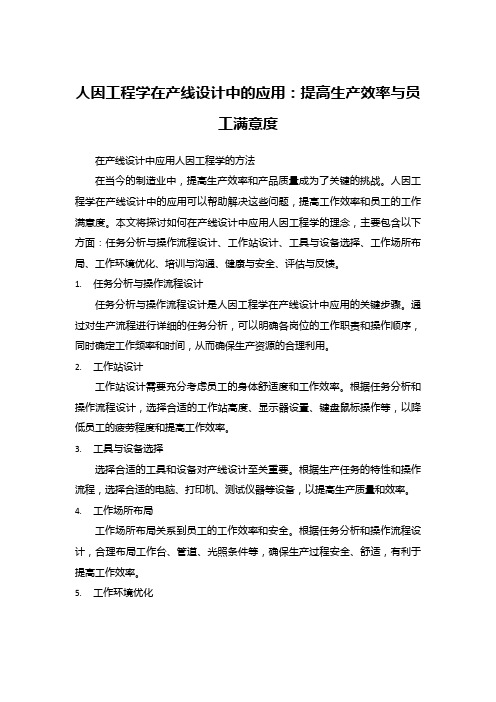 人因工程学在产线设计中的应用：提高生产效率与员工满意度

在产线设计中应用人因工程学的方法

在当今的制造业中，提高生产效率和产品质量成为了关键的挑战。人因工程学在产线设计中的应用可以帮助解决这些问题，提高工作效率和员工的工作满意度。本文将探讨如何在产线设计中应用人因工程学的理念，主要包含以下方面：任务分析与操作流程设计、工作站设计、工具与设备选择、工作场所布局、工作环境优化、培训与沟通、健康与安全、评估与反馈。

1. 任务分析与操作流程设计

任务分析与操作流程设计是人因工程学在产线设计中应用的关键步骤。通过对生产流程进行详细的任务分析，可以明确各岗位的工作职责和操作顺序，同时确定工作频率和时间，从而确保生产资源的合理利用。

2. 工作站设计

工作站设计需要充分考虑员工的身体舒适度和工作效率。根据任务分析和操作流程设计，选择合适的工作站高度、显示器设置、键盘鼠标操作等，以降低员工的疲劳程度和提高工作效率。

3. 工具与设备选择

选择合适的工具和设备对产线设计至关重要。根据生产任务的特性和操作流程，选择合适的电脑、打印机、测试仪器等设备，以提高生产质量和效率。

4. 工作场所布局

工作场所布局关系到员工的工作效率和安全。根据任务分析和操作流程设计，合理布局工作台、管道、光照条件等，确保生产过程安全、舒适，有利于提高工作效率。

5. 工作环境优化